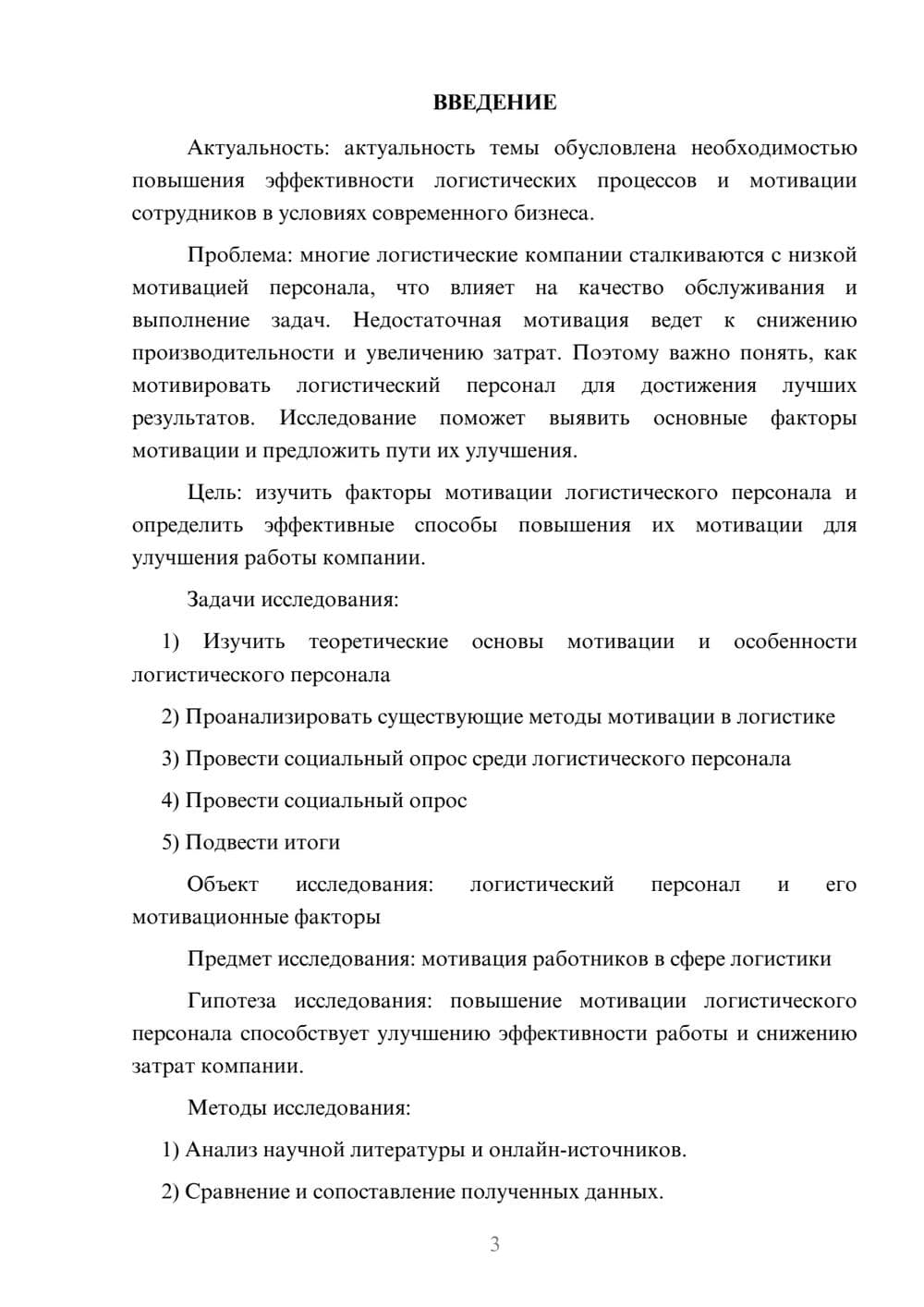 ВВЕДЕНИЕ

Актуальность: актуальность темы обусловлена необходимостью повышения эффективности логистических процессов и мотивации сотрудников в условиях современного бизнеса.

Проблема: многие логистические компании сталкиваются с низкой мотивацией персонала, что влияет на качество обслуживания и выполнение задач. Недостаточная мотивация ведет к снижению производительности и увеличению затрат. Поэтому важно понять, как мотивировать логистический персонал для достижения лучших результатов. Исследование поможет выявить основные факторы мотивации и предложить пути их улучшения.

Цель: изучить факторы мотивации логистического персонала и определить эффективные способы повышения их мотивации для улучшения работы компании.

Задачи исследования:

1) Изучить теоретические основы мотивации и особенности логистического персонала

2) Проанализировать существующие методы мотивации в логистике

3) Провести социальный опрос среди логистического персонала

4) Провести социальный опрос

5) Подвести итоги

Объект исследования: логистический персонал и его мотивационные факторы

Предмет исследования: мотивация работников в сфере логистики

Гипотеза исследования: повышение мотивации логистического персонала способствует улучшению эффективности работы и снижению затрат компании.

Методы исследования:

1) Анализ научной литературы и онлайн-источников.

2) Сравнение и сопоставление полученных данных.

3